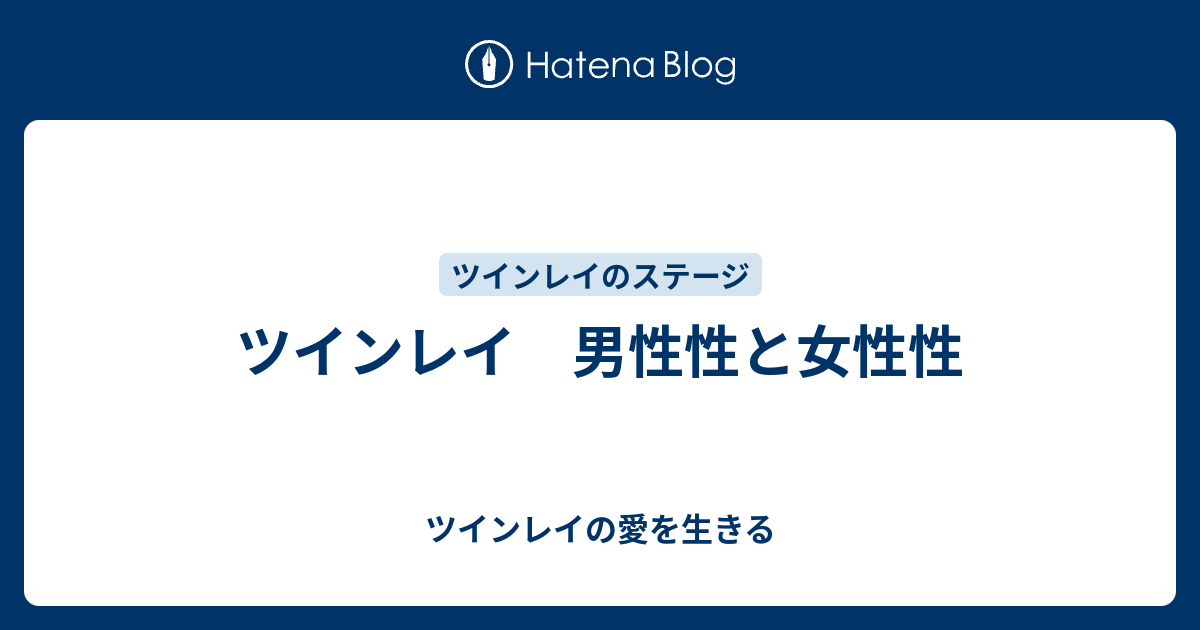 Hatena Blog

ツインレイのステージ

ツインレイ　男性性と女性性

ツインレイの愛を生きる